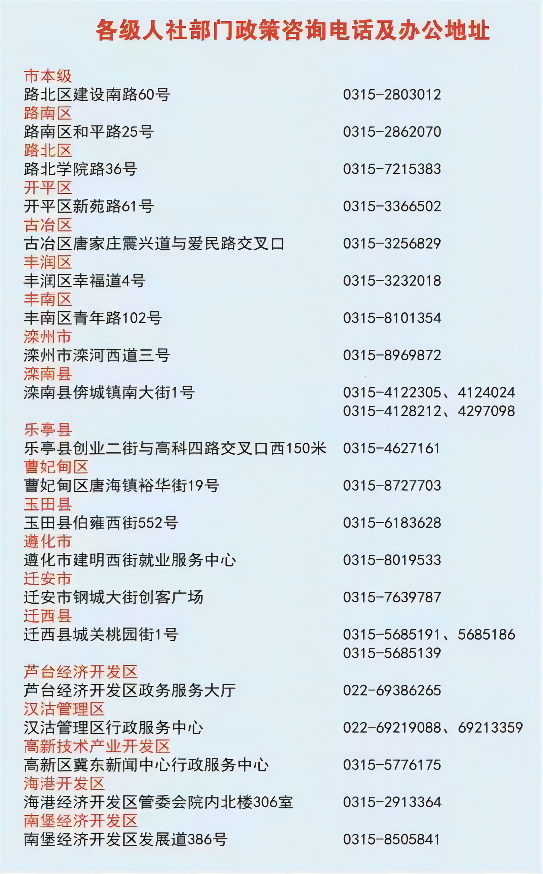 各级人社部门政策咨询电话及办公地址

市本级
路北区建设南路60号 0315-2803012
路南区
路南区和平路25号 0315-2862070
路北区
路北学院路36号 0315-7215383
开平区
开平区新苑路61号 0315-3366502
古冶区
古冶区唐家庄震兴道与爱民路交叉口 0315-3256829
丰润区
丰润区幸福道4号 0315-3232018
丰南区
丰南区青年路102号 0315-8101354
滦州市
滦州市滦河西道三号 0315-8969872
滦南县
滦南县倴城镇南大街1号 0315-4122305、4124024
0315-4128212、4297098
乐亭县
乐亭县创业二街与高科四路交叉口西150米 0315-4627161
曹妃甸区
曹妃甸区唐海镇裕华街19号 0315-8727703
玉田县
玉田县伯雍西街552号 0315-6183628
遵化市
遵化市建明西街就业服务中心 0315-8019533
迁安市
迁安市钢城大街创客广场 0315-7639787
迁西县
迁西县城关桃园街1号 0315-5685191、5685186
0315-5685139
芦台经济开发区
芦台经济开发区政务服务大厅 022-69386265
汉沽管理区
汉沽管理区行政服务中心 022-69219088、69213359
高新技术产业开发区
高新区冀东新闻中心行政服务中心 0315-5776175
海港开发区
海港经济开发区管委会院内北楼306室 0315-2913364
南堡经济开发区
南堡经济开发区发展道386号 0315-8505841